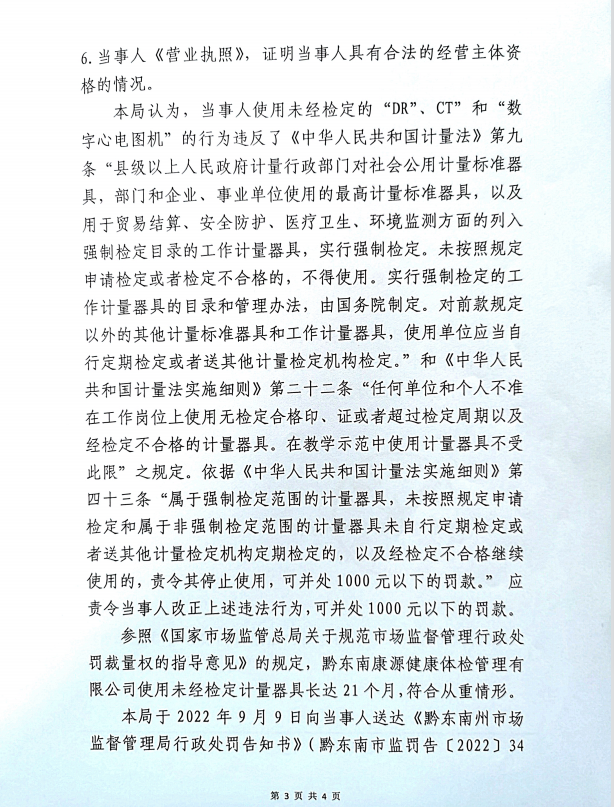 6.当事人《营业执照》，证明当事人具有合法的经营主体资格的情况。

本局认为，当事人使用未经检定的“DR”、CT”和“数字心电图机”的行为违反了《中华人民共和国计量法》第九条“县级以上人民政府计量行政部门对社会公用计量标准器具，部门和企业、事业单位使用的最高计量标准器具，以及用于贸易结算、安全防护、医疗卫生、环境监测方面的列入强制检定目录的工作计量器具，实行强制检定。未按照规定申请检定或者检定不合格的，不得使用。实行强制检定的工作计量器具的目录和管理办法，由国务院制定。对前款规定以外的其他计量标准器具和工作计量器具，使用单位应当自行定期检定或者送其他计量检定机构检定。”和《中华人民共和国计量法实施细则》第二十二条“任何单位和个人不准在工作岗位上使用无检定合格印、证或者超过检定周期以及经检定不合格的计量器具。在教学示范中使用计量器具不受此限”之规定。依据《中华人民共和国计量法实施细则》第四十三条“属于强制检定范围的计量器具，未按照规定申请检定和属于非强制检定范围的计量器具未自行定期检定或者送其他计量检定机构定期检定的，以及经检定不合格继续使用的，责令其停止使用，可并处1000元以下的罚款。” 应责令当事人改正上述违法行为，可并处1000元以下的罚款。

参照《国家市场监管总局关于规范市场监督管理行政处罚裁量权的指导意见》的规定，黔东南康源健康体检管理有限公司使用未经检定计量器具长达21个月，符合从重情形。

本局于2022年9月9日向当事人送达《黔东南州市场监督管理局行政处罚告知书》(黔东南市监罚告〔2022〕34

第 3 页 共 4 页